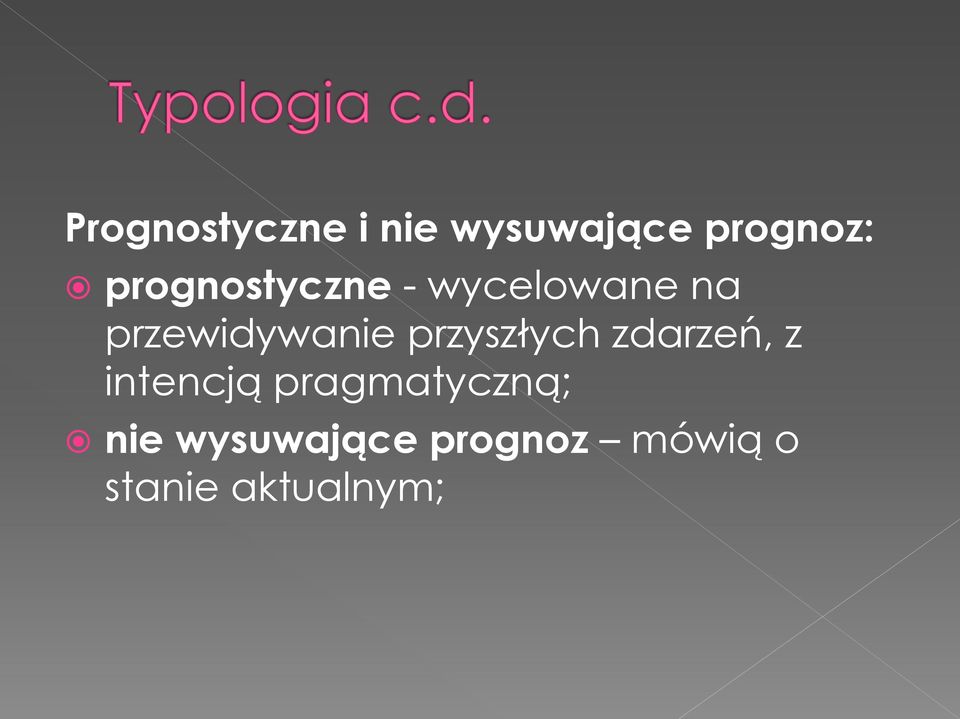 Typologia c.d.

Prognostyczne i nie wysuwające prognoz:

prognostyczne - wycelowane na przewidywanie przyszłych zdarzeń, z intencją pragmatyczną;

nie wysuwające prognoz – mówią o stanie aktualnym;